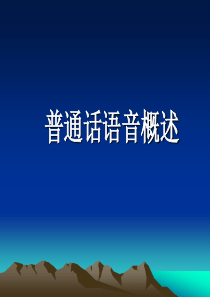 普通话语音概述